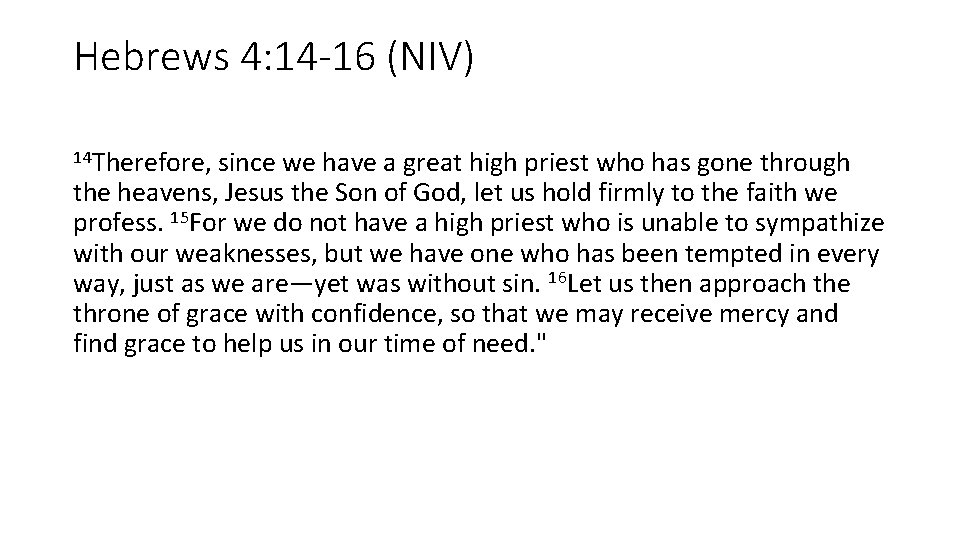 Hebrews 4:14-16 (NIV)

$^{14}$Therefore, since we have a great high priest who has gone through the heavens, Jesus the Son of God, let us hold firmly to the faith we profess. $^{15}$For we do not have a high priest who is unable to sympathize with our weaknesses, but we have one who has been tempted in every way, just as we are—yet was without sin. $^{16}$Let us then approach the throne of grace with confidence, so that we may receive mercy and find grace to help us in our time of need."